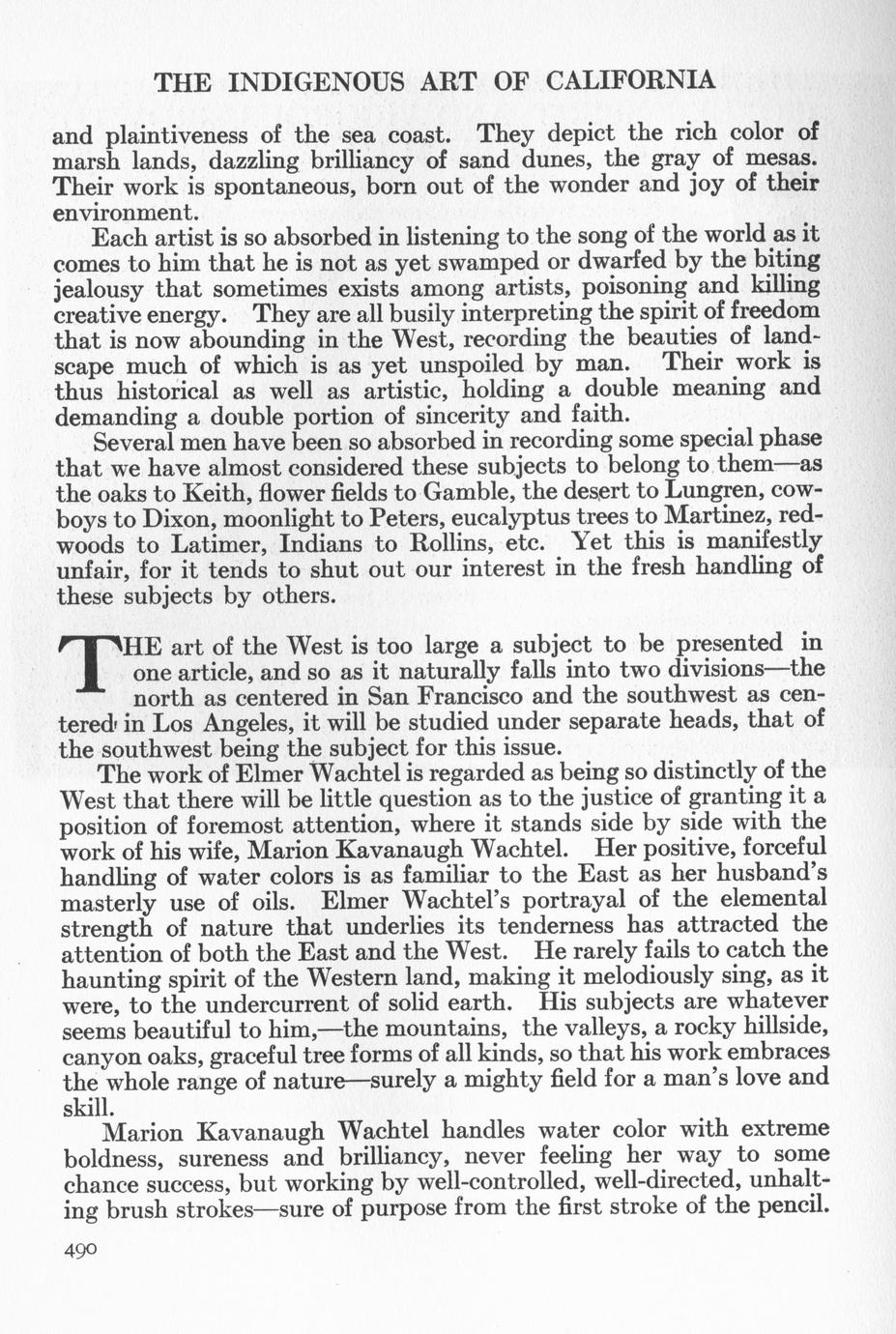 THE INDIGENOUS ART OF CALIFORNIA

and plaintiveness of the sea coast. They depict the rich color of marsh lands, dazzling brilliancy of sand dunes, the gray of mesas. Their work is spontaneous, born out of the wonder and joy of their environment.

Each artist is so absorbed in listening to the song of the world as it comes to him that he is not as yet swamped or dwarfed by the biting jealousy that sometimes exists among artists, poisoning and killing creative energy. They are all busily interpreting the spirit of freedom that is now abounding in the West, recording the beauties of landscape much of which is as yet unspoiled by man. Their work is thus historical as well as artistic, holding a double meaning and demanding a double portion of sincerity and faith.

Several men have been so absorbed in recording some special phase that we have almost considered these subjects to belong to them—as the oaks to Keith, flower fields to Gamble, the desert to Lungren, cowboys to Dixon, moonlight to Peters, eucalyptus trees to Martinez, redwoods to Latimer, Indians to Rollins, etc. Yet this is manifestly unfair, for it tends to shut out our interest in the fresh handling of these subjects by others.

THE art of the West is too large a subject to be presented in one article, and so as it naturally falls into two divisions—the north as centered in San Francisco and the southwest as centered in Los Angeles, it will be studied under separate heads, that of the southwest being the subject for this issue.

The work of Elmer Wachtel is regarded as being so distinctly of the West that there will be little question as to the justice of granting it a position of foremost attention, where it stands side by side with the work of his wife, Marion Kavanaugh Wachtel. Her positive, forceful handling of water colors is as familiar to the East as her husband's masterly use of oils. Elmer Wachtel's portrayal of the elemental strength of nature that underlies its tenderness has attracted the attention of both the East and the West. He rarely fails to catch the haunting spirit of the Western land, making it melodiously sing, as it were, to the undercurrent of solid earth. His subjects are whatever seems beautiful to him,—the mountains, the valleys, a rocky hillside, canyon oaks, graceful tree forms of all kinds, so that his work embraces the whole range of nature—surely a mighty field for a man's love and skill.

Marion Kavanaugh Wachtel handles water color with extreme boldness, sureness and brilliancy, never feeling her way to some chance success, but working by well-controlled, well-directed, unhalting brush strokes—sure of purpose from the first stroke of the pencil.

490